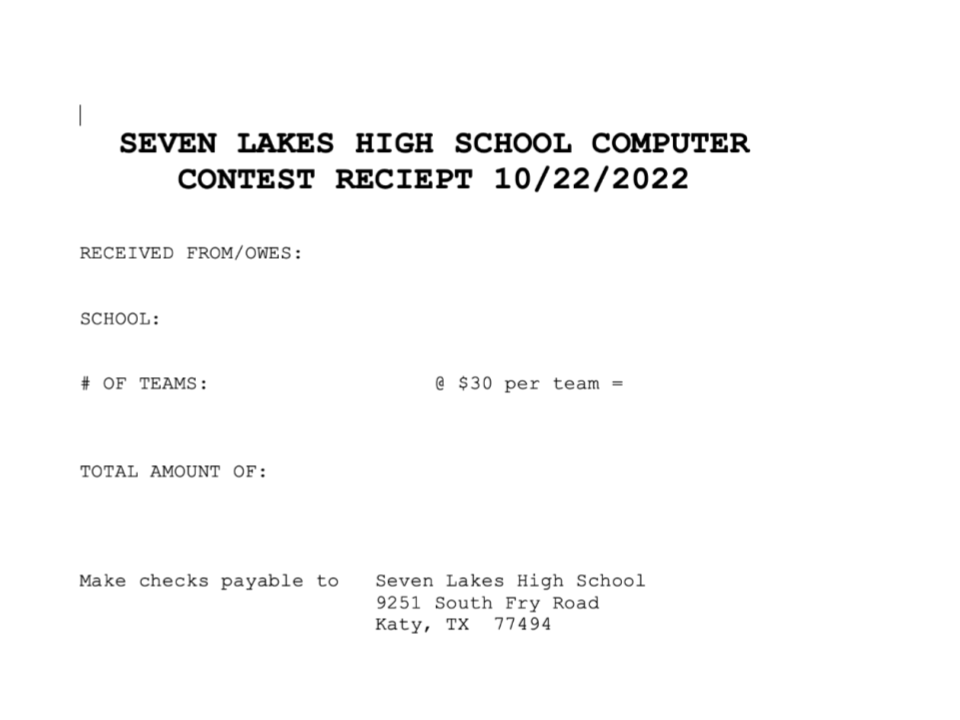 SEVEN LAKES HIGH SCHOOL COMPUTER
CONTEST RECIEPT 10/22/2022

RECEIVED FROM/OWES:

SCHOOL:

# OF TEAMS: @ $30 per team =

TOTAL AMOUNT OF:

Make checks payable to Seven Lakes High School
9251 South Fry Road
Katy, TX 77494